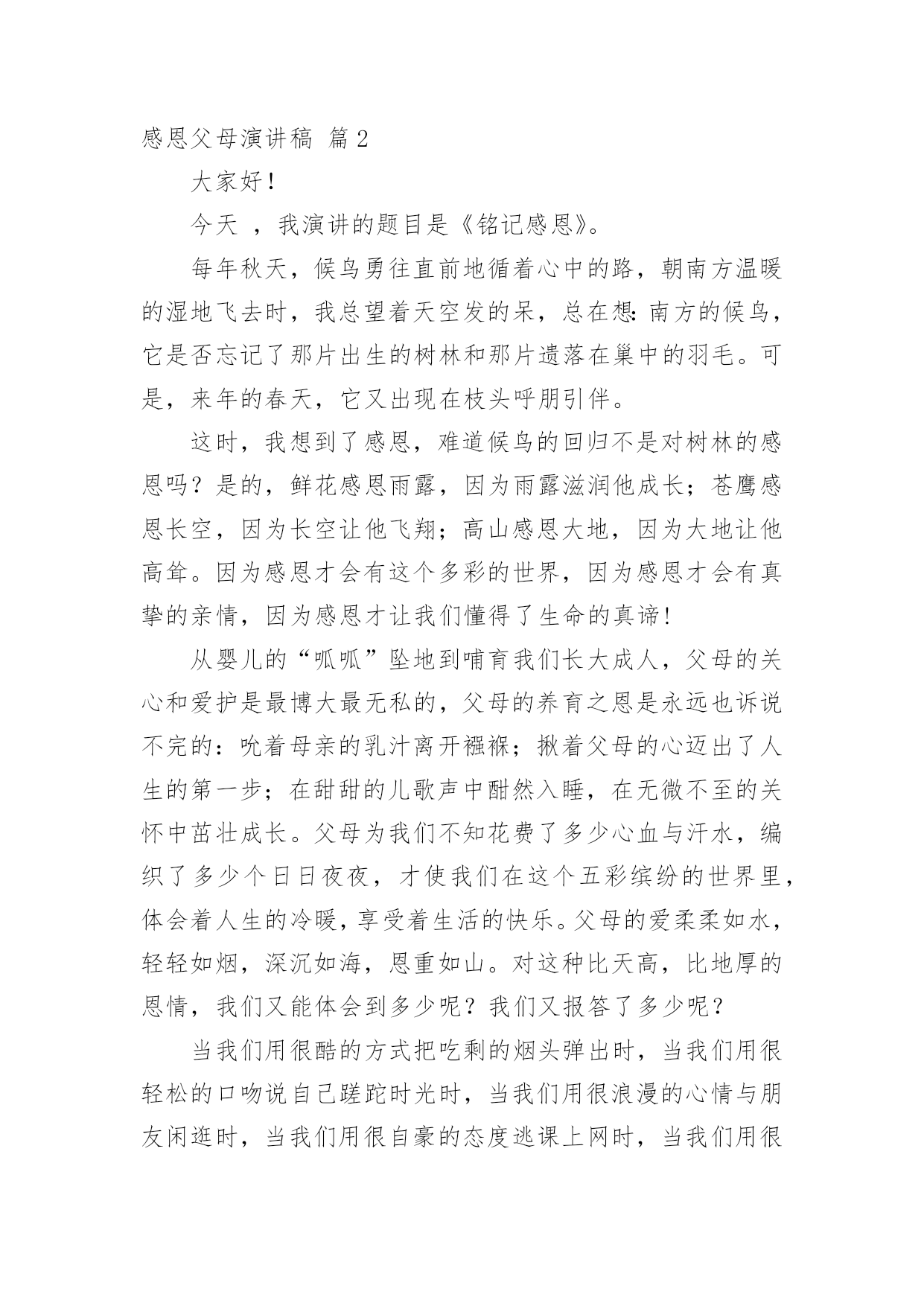 感恩父母演讲稿 篇2

大家好！

今天 ，我演讲的题目是《铭记感恩》。

每年秋天，候鸟勇往直前地循着心中的路，朝南方温暖的湿地飞去时，我总望着天空发的呆，总在想：南方的候鸟，它是否忘记了那片出生的树林和那片遗落在巢中的羽毛。可是，来年的春天，它又出现在枝头呼朋引伴。

这时，我想到了感恩，难道候鸟的回归不是对树林的感恩吗？是的，鲜花感恩雨露，因为雨露滋润他成长；苍鹰感恩长空，因为长空让他飞翔；高山感恩大地，因为大地让他高耸。因为感恩才会有这个多彩的世界，因为感恩才会有真挚的亲情，因为感恩才让我们懂得了生命的真谛！

从婴儿的“呱呱”坠地到哺育我们长大成人，父母的关心和爱护是最博大最无私的，父母的养育之恩是永远也诉说不完的：吮着母亲的乳汁离开襁褓；揪着父母的心迈出了人生的第一步；在甜甜的儿歌声中酣然入睡，在无微不至的关怀中茁壮成长。父母为我们不知花费了多少心血与汗水，编织了多少个日日夜夜，才使我们在这个五彩缤纷的世界里，体会着人生的冷暖，享受着生活的快乐。父母的爱柔柔如水，轻轻如烟，深沉如海，恩重如山。对这种比天高，比地厚的恩情，我们又能体会到多少呢？我们又报答了多少呢？

当我们用很酷的方式把吃剩的烟头弹出时，当我们用很轻松的口吻说自己蹉跎时光时，当我们用很浪漫的心情与朋友闲逛时，当我们用很自豪的态度逃课上网时，当我们用很